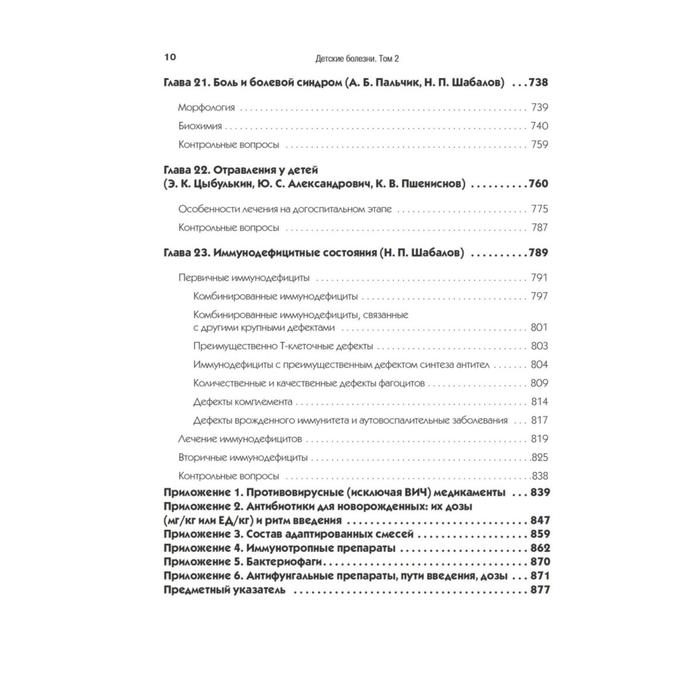 10 Детские болезни. Том 2

Глава 21. Боль и болевой синдром (А. Б. Пальчик, Н. П. Шабалов) 738

Морфология 739

Биохимия 740

Контрольные вопросы 759

Глава 22. Отравления у детей (Э. К. Цыбулькин, Ю. С. Александрович, К. В. Пшениснов) 760

Особенности лечения на догоспитальном этапе 775

Контрольные вопросы 787

Глава 23. Иммунодефицитные состояния (Н. П. Шабалов) 789

Первичные иммунодефициты 791

Комбинированные иммунодефициты 797

Комбинированные иммунодефициты, связанные с другими крупными дефектами 801

Преимущественно Т-клеточные дефекты 803

Иммунодефициты с преимущественным дефектом синтеза антител 804

Количественные и качественные дефекты фагоцитов 809

Дефекты комплемента 814

Дефекты врожденного иммунитета и аутовоспалительные заболевания 817

Лечение иммунодефицитов 819

Вторичные иммунодефициты 825

Контрольные вопросы 838

Приложение 1. Противовирусные (исключая ВИЧ) медикаменты 839

Приложение 2. Антибиотики для новорожденных: их дозы (мг/кг или ЕД/кг) и ритм введения 847

Приложение 3. Состав адаптированных смесей 859

Приложение 4. Иммунотропные препараты 862

Приложение 5. Бактериофаги 870

Приложение 6. Антифунгальные препараты, пути введения, дозы 871

Предметный указатель 877